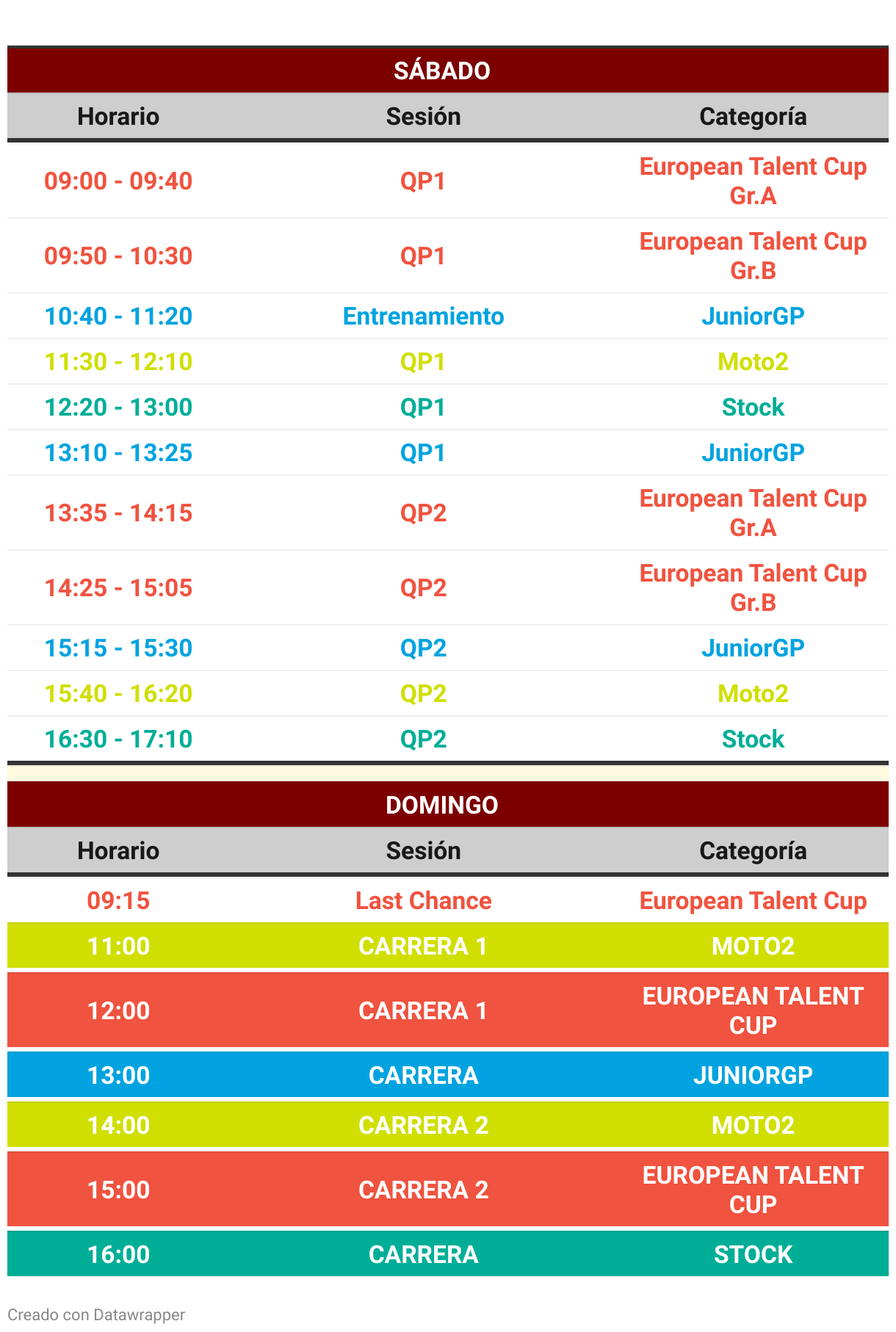 SÁBADO

| Horario | Sesión | Categoría |
|---|---|---|
| 09:00 - 09:40 | QP1 | European Talent Cup Gr.A |
| 09:50 - 10:30 | QP1 | European Talent Cup Gr.B |
| 10:40 - 11:20 | Entrenamiento | JuniorGP |
| 11:30 - 12:10 | QP1 | Moto2 |
| 12:20 - 13:00 | QP1 | Stock |
| 13:10 - 13:25 | QP1 | JuniorGP |
| 13:35 - 14:15 | QP2 | European Talent Cup Gr.A |
| 14:25 - 15:05 | QP2 | European Talent Cup Gr.B |
| 15:15 - 15:30 | QP2 | JuniorGP |
| 15:40 - 16:20 | QP2 | Moto2 |
| 16:30 - 17:10 | QP2 | Stock |

DOMINGO

| Horario | Sesión | Categoría |
|---|---|---|
| 09:15 | Last Chance | European Talent Cup |
| 11:00 | CARRERA 1 | MOTO2 |
| 12:00 | CARRERA 1 | EUROPEAN TALENT CUP |
| 13:00 | CARRERA | JUNIORGP |
| 14:00 | CARRERA 2 | MOTO2 |
| 15:00 | CARRERA 2 | EUROPEAN TALENT CUP |
| 16:00 | CARRERA | STOCK |

Creado con Datawrapper